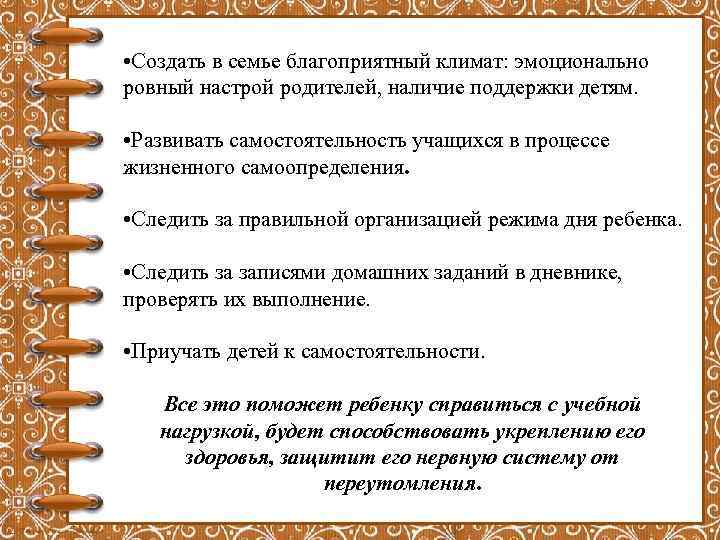 •Создать в семье благоприятный климат: эмоционально ровный настрой родителей, наличие поддержки детям.

•Развивать самостоятельность учащихся в процессе жизненного самоопределения.

•Следить за правильной организацией режима дня ребенка.

•Следить за записями домашних заданий в дневнике, проверять их выполнение.

•Приучать детей к самостоятельности.

Все это поможет ребенку справиться с учебной нагрузкой, будет способствовать укреплению его здоровья, защитит его нервную систему от переутомления.